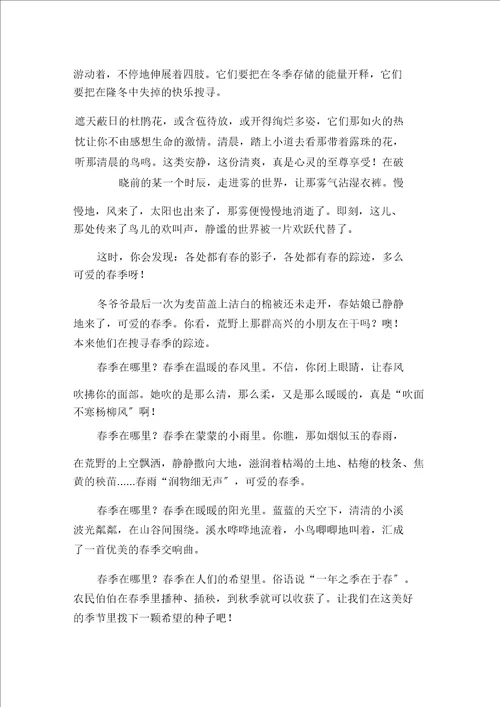 游动着，不停地伸展着四肢。它们要把在冬季存储的能量开释，它们要把在隆冬中失掉的快乐搜寻。

遮天蔽日的杜鹃花，或含苞待放，或开得绚烂多姿，它们那如火的热忱让你不由感想生命的激情。清晨，踏上小道去看那带着露珠的花，听那清晨的鸟鸣。这类安静，这份清爽，真是心灵的至尊享受！在破晓前的某一个时辰，走进雾的世界，让那雾气沾湿衣裤。慢慢地，风来了，太阳也出来了，那雾便慢慢地消逝了。即刻，这儿、那处传来了鸟儿的欢叫声，静谧的世界被一片欢跃代替了。

这时，你会发现：各处都有春的影子，各处都有春的踪迹，多么可爱的春季呀！

冬爷爷最后一次为麦苗盖上洁白的棉被还未走开，春姑娘已静静地来了，可爱的春季。你看，荒野上那群高兴的小朋友在干吗？噢！本来他们在搜寻春季的踪迹。

春季在哪里？春季在温暖的春风里。不信，你闭上眼睛，让春风吹拂你的面部。她吹的是那么清，那么柔，又是那么暖暖的，真是“吹面不寒杨柳风”啊！

春季在哪里？春季在蒙蒙的小雨里。你瞧，那如烟似玉的春雨，在荒野的上空飘洒，静静撒向大地，滋润着枯竭的土地、枯瘪的枝条、焦黄的秧苗……春雨“润物细无声”，可爱的春季。

春季在哪里？春季在暖暖的阳光里。蓝蓝的天空下，清清的小溪波光粼粼，在山谷间围绕。溪水哗哗地流着，小鸟唧唧地叫着，汇成了一首优美的春季交响曲。

春季在哪里？春季在人们的希望里。俗语说“一年之季在于春”。农民伯伯在春季里播种、插秧，到秋季就可以收获了。让我们在这美好的季节里拨下一颗希望的种子吧！